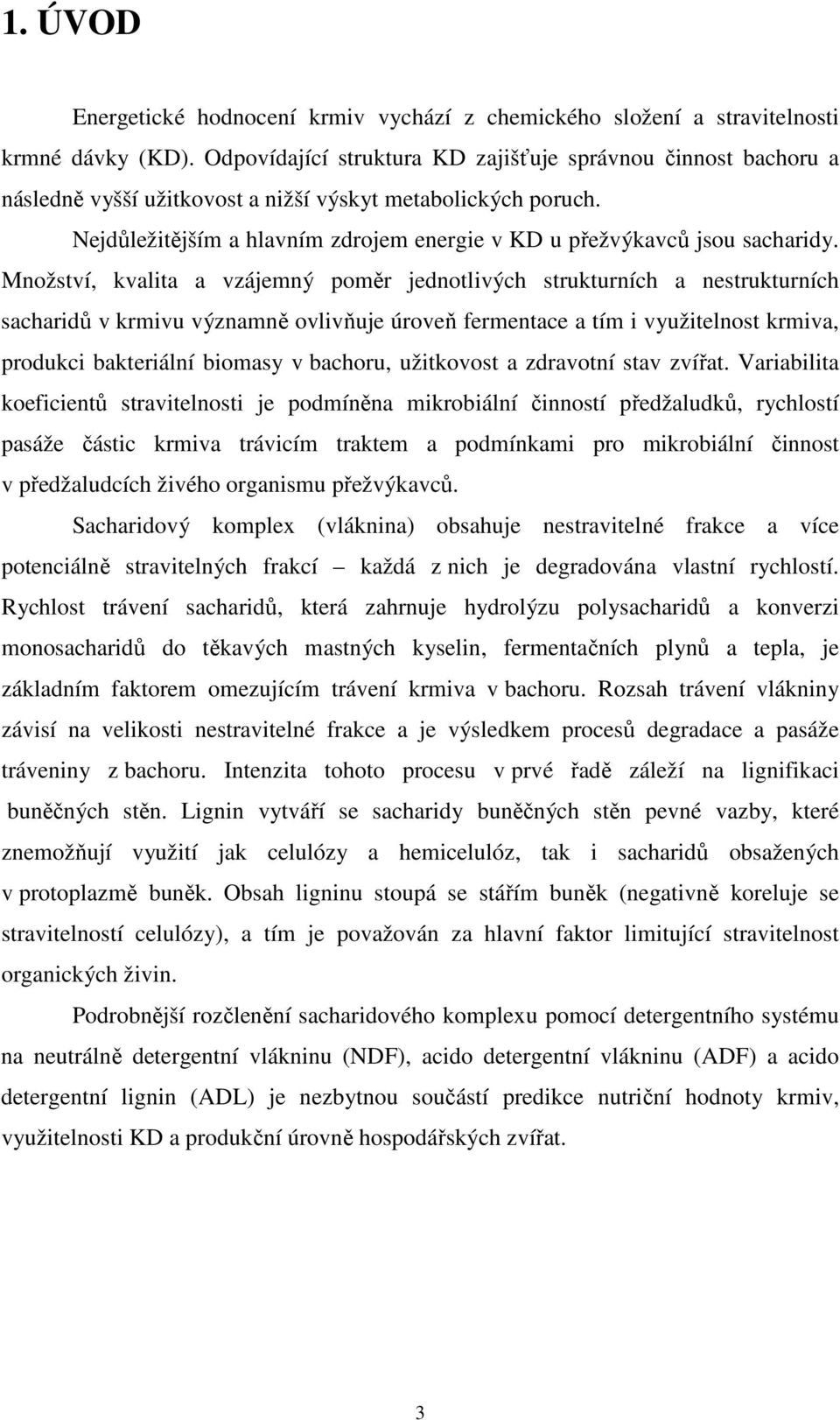 1. ÚVOD

Energetické hodnocení krmiv vychází z chemického složení a stravitelnosti krmné dávky (KD). Odpovídající struktura KD zajišťuje správnou činnost bachoru a následně vyšší užitkovost a nižší výskyt metabolických poruch.

Nejdůležitějším a hlavním zdrojem energie v KD u přežvýkavců jsou sacharidy. Množství, kvalita a vzájemný poměr jednotlivých strukturních a nestrukturních sacharidů v krmivu významně ovlivňuje úroveň fermentace a tím i využitelnost krmiva, produkci bakteriální biomasy v bachoru, užitkovost a zdravotní stav zvířat. Variabilita koeficientů stravitelnosti je podmíněna mikrobiální činností předžaludků, rychlostí pasáže částic krmiva trávicím traktem a podmínkami pro mikrobiální činnost v předžaludcích živého organismu přežvýkavců.

Sacharidový komplex (vláknina) obsahuje nestravitelné frakce a více potenciálně stravitelných frakcí – každá z nich je degradována vlastní rychlostí. Rychlost trávení sacharidů, která zahrnuje hydrolýzu polysacharidů a konverzi monosacharidů do těkavých mastných kyselin, fermentačních plynů a tepla, je základním faktorem omezujícím trávení krmiva v bachoru. Rozsah trávení vlákniny závisí na velikosti nestravitelné frakce a je výsledkem procesů degradace a pasáže tráveniny z bachoru. Intenzita tohoto procesu v prvé řadě záleží na lignifikaci buněčných stěn. Lignin vytváří se sacharidy buněčných stěn pevné vazby, které znemožňují využití jak celulózy a hemicelulóz, tak i sacharidů obsažených v protoplazmě buněk. Obsah ligninu stoupá se stářím buněk (negativně koreluje se stravitelností celulózy), a tím je považován za hlavní faktor limitující stravitelnost organických živin.

Podrobnější rozčlenění sacharidového komplexu pomocí detergentního systému na neutrálně detergentní vlákninu (NDF), acido detergentní vlákninu (ADF) a acido detergentní lignin (ADL) je nezbytnou součástí predikce nutriční hodnoty krmiv, využitelnosti KD a produkční úrovně hospodářských zvířat.

3